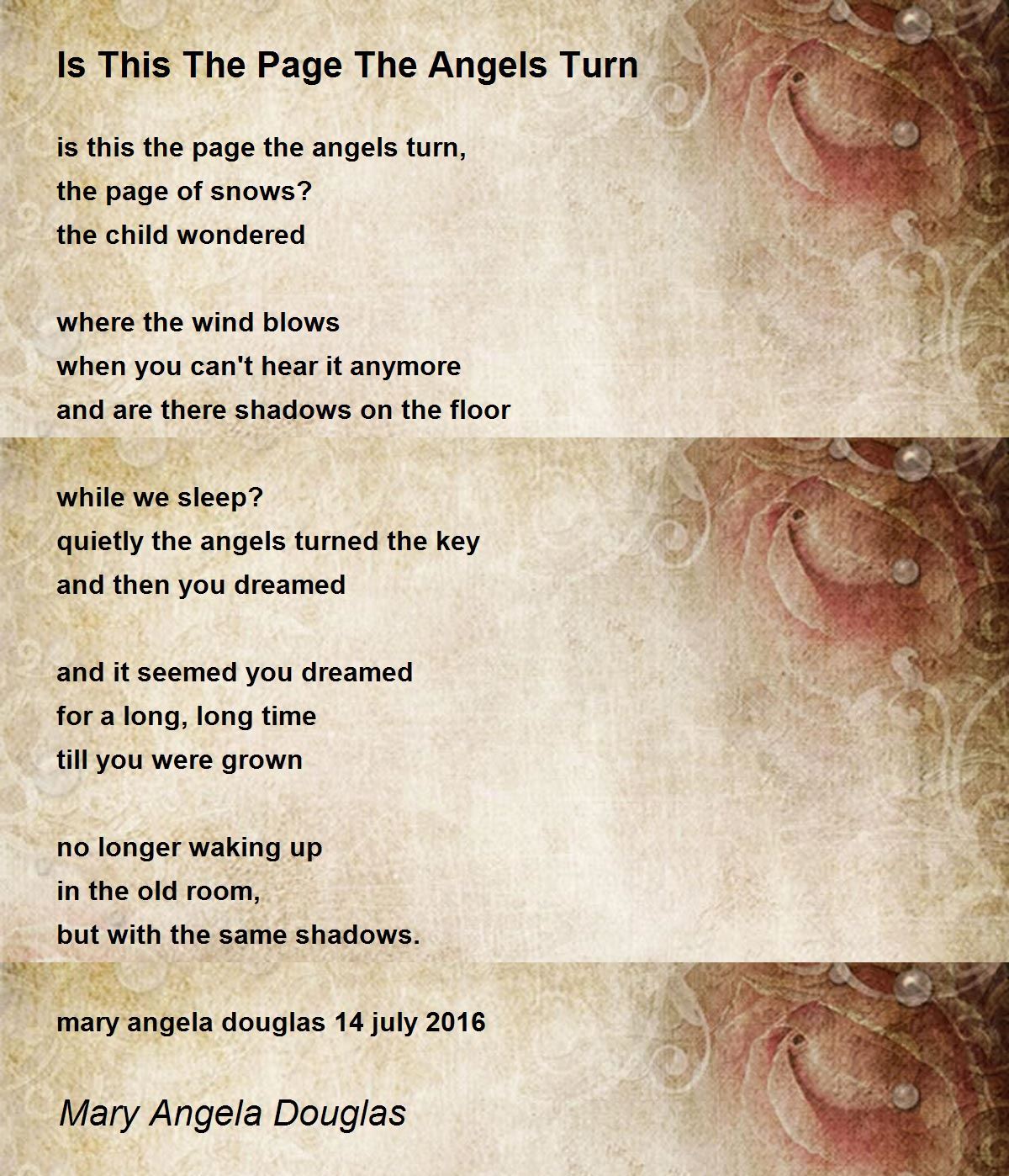 Is This The Page The Angels Turn

is this the page the angels turn,
the page of snows?
the child wondered

where the wind blows
when you can't hear it anymore
and are there shadows on the floor

while we sleep?
quietly the angels turned the key
and then you dreamed

and it seemed you dreamed
for a long, long time
till you were grown

no longer waking up
in the old room,
but with the same shadows.

mary angela douglas 14 july 2016

Mary Angela Douglas